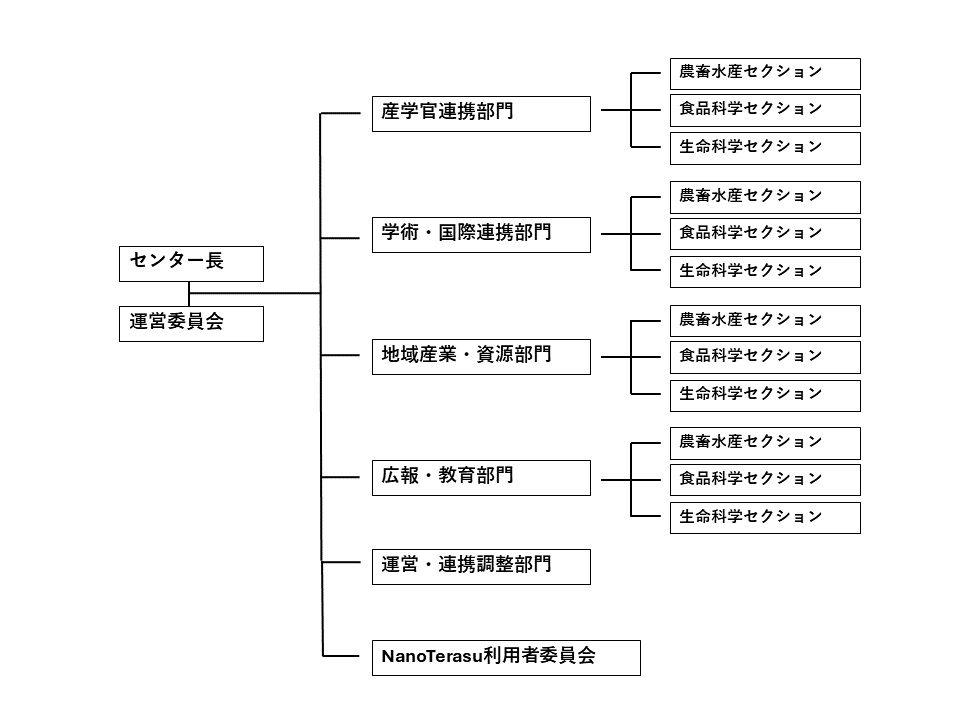 センター長

運営委員会

産学官連携部門

農畜水産セクション

食品科学セクション

生命科学セクション

学術・国際連携部門

農畜水産セクション

食品科学セクション

生命科学セクション

地域産業・資源部門

農畜水産セクション

食品科学セクション

生命科学セクション

広報・教育部門

農畜水産セクション

食品科学セクション

生命科学セクション

運営・連携調整部門

NanoTerasu利用者委員会